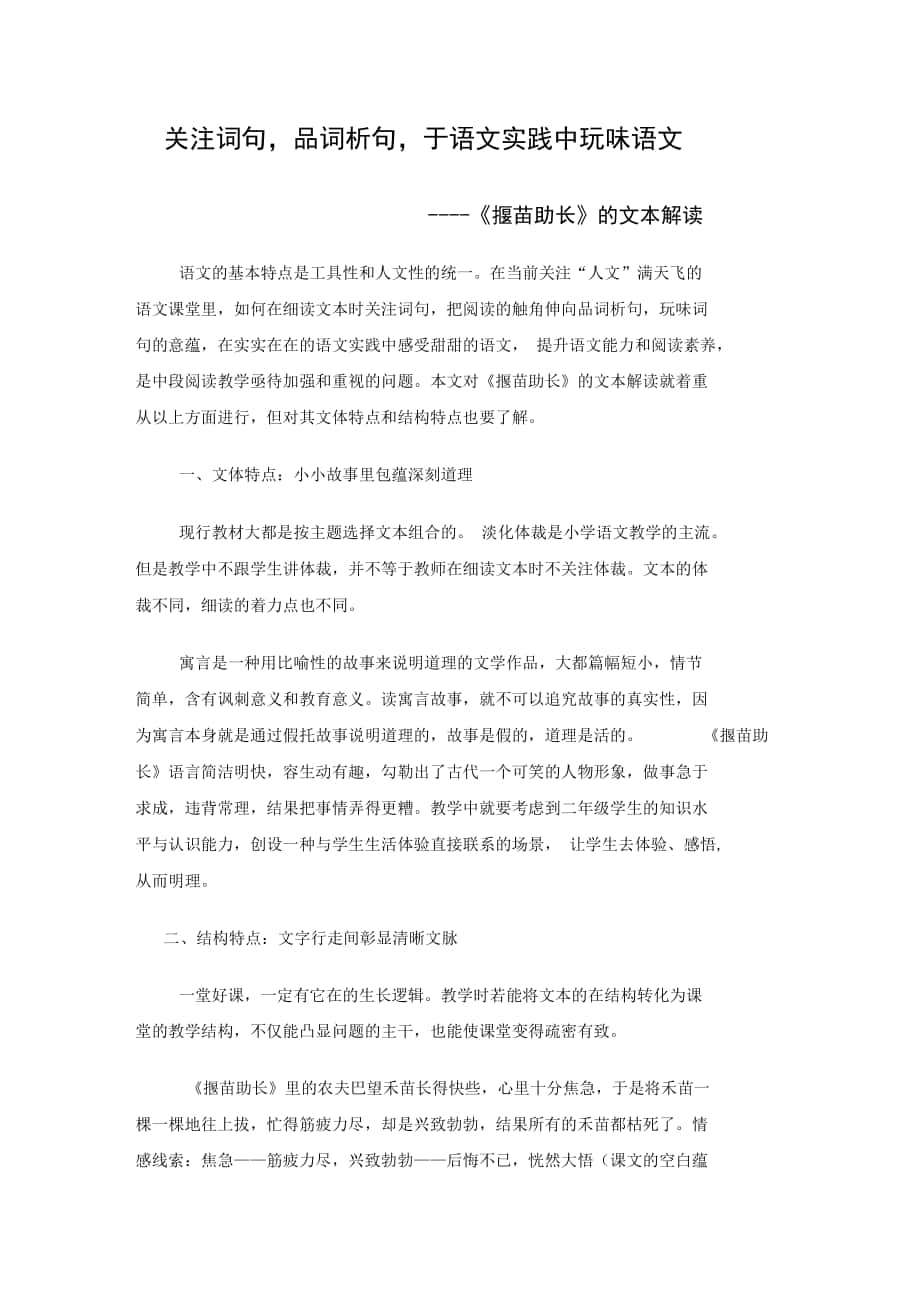 关注词句，品词析句，于语文实践中玩味语文

----《揠苗助长》的文本解读

语文的基本特点是工具性和人文性的统一。在当前关注“人文”满天飞的语文课堂里，如何在细读文本时关注词句，把阅读的触角伸向品词析句，玩味词句的意蕴，在实实在在的语文实践中感受甜甜的语文， 提升语文能力和阅读素养，是中段阅读教学亟待加强和重视的问题。本文对《揠苗助长》的文本解读就着重从以上方面进行，但对其文体特点和结构特点也要了解。

一、文体特点：小小故事里包蕴深刻道理

现行教材大都是按主题选择文本组合的。 淡化体裁是小学语文教学的主流。但是教学中不跟学生讲体裁，并不等于教师在细读文本时不关注体裁。文本的体裁不同，细读的着力点也不同。

寓言是一种用比喻性的故事来说明道理的文学作品，大都篇幅短小，情节简单，含有讽刺意义和教育意义。读寓言故事，就不可以追究故事的真实性，因为寓言本身就是通过假托故事说明道理的，故事是假的，道理是活的。 《揠苗助长》语言简洁明快，容生动有趣，勾勒出了古代一个可笑的人物形象，做事急于求成，违背常理，结果把事情弄得更糟。教学中就要考虑到二年级学生的知识水平与认识能力，创设一种与学生生活体验直接联系的场景， 让学生去体验、感悟，从而明理。

二、结构特点：文字行走间彰显清晰文脉

一堂好课，一定有它在的生长逻辑。教学时若能将文本的在结构转化为课堂的教学结构，不仅能凸显问题的主干，也能使课堂变得疏密有致。

《揠苗助长》里的农夫巴望禾苗长得快些，心里十分焦急，于是将禾苗一棵一棵地往上拔，忙得筋疲力尽，却是兴致勃勃，结果所有的禾苗都枯死了。情感线索：焦急——筋疲力尽，兴致勃勃——后悔不已，恍然大悟（课文的空白蕴